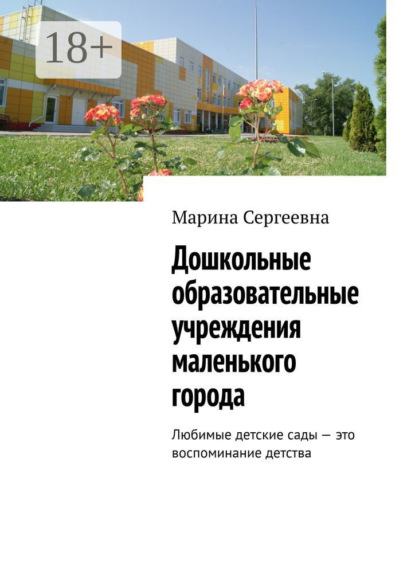 18+

Марина Сергеевна

Дошкольные образовательные учреждения маленького города

Любимые детские сады — это воспоминание детства